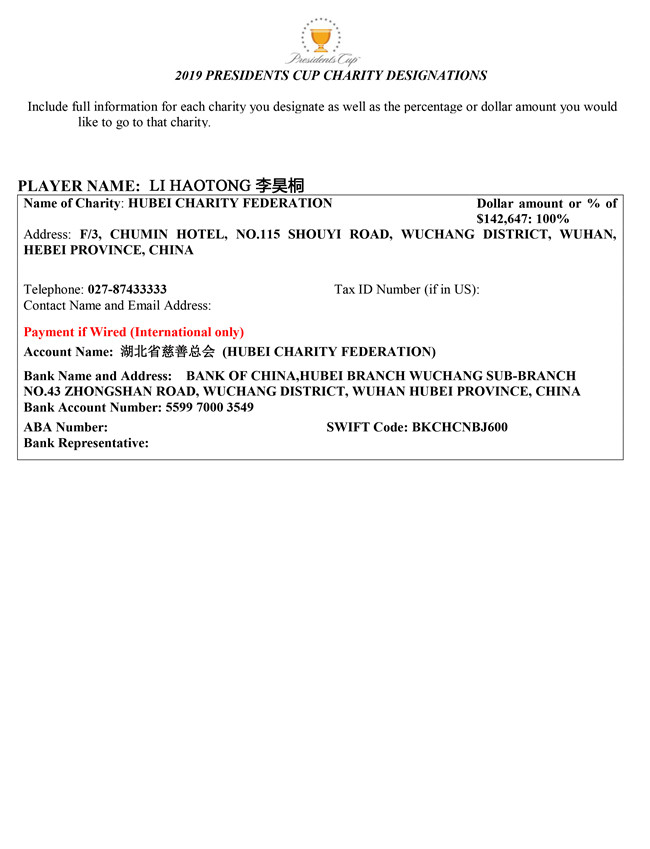 Presidents Cup

2019 PRESIDENTS CUP CHARITY DESIGNATIONS

Include full information for each charity you designate as well as the percentage or dollar amount you would like to go to that charity.

PLAYER NAME: LI HAOTONG 李昊桐

Name of Charity: HUBEI CHARITY FEDERATION

Dollar amount or % of $142,647: 100%

Address: F/3, CHUMIN HOTEL, NO.115 SHOUYI ROAD, WUCHANG DISTRICT, WUHAN, HEBEI PROVINCE, CHINA

Telephone: 027-87433333

Tax ID Number (if in US):

Contact Name and Email Address:

Payment if Wired (International only)

Account Name: 湖北省慈善总会 (HUBEI CHARITY FEDERATION)

Bank Name and Address: BANK OF CHINA,HUBEI BRANCH WUCHANG SUB-BRANCH NO.43 ZHONGSHAN ROAD, WUCHANG DISTRICT, WUHAN HUBEI PROVINCE, CHINA

Bank Account Number: 5599 7000 3549

ABA Number:

SWIFT Code: BKCHCNBJ600

Bank Representative: